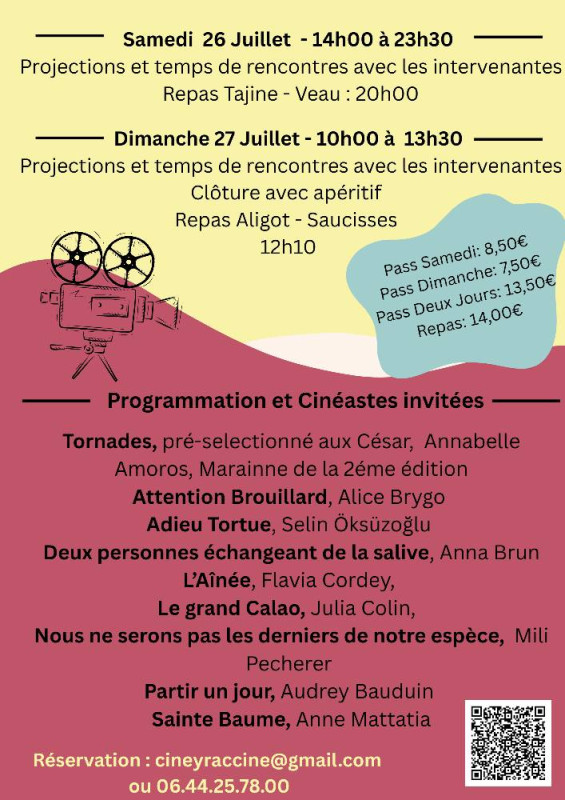 Samedi 26 Juillet - 14h00 à 23h30

Projections et temps de rencontres avec les intervenantes

Repas Tajine - Veau : 20h00

Dimanche 27 Juillet - 10h00 à 13h30

Projections et temps de rencontres avec les intervenantes

Clôture avec apéritif

Repas Aligot - Saucisses

12h10

Pass Samedi: 8,50€
Pass Dimanche: 7,50€
Pass Deux Jours: 13,50€
Repas: 14,00€

Programmation et Cinéastes invitées

Tornades, pré-selectionné aux César, Annabelle Amoros, Marainne de la 2éme édition

Attention Brouillard, Alice Brygo

Adieu Tortue, Selin Öksüzoğlu

Deux personnes échangeant de la salive, Anna Brun

L'Aînée, Flavia Cordey,

Le grand Calao, Julia Colin,

Nous ne serons pas les derniers de notre espèce, Mili Pecherer

Partir un jour, Audrey Bauduin

Sainte Baume, Anne Mattatia

Réservation : cineyraccine@gmail.com
ou 06.44.25.78.00